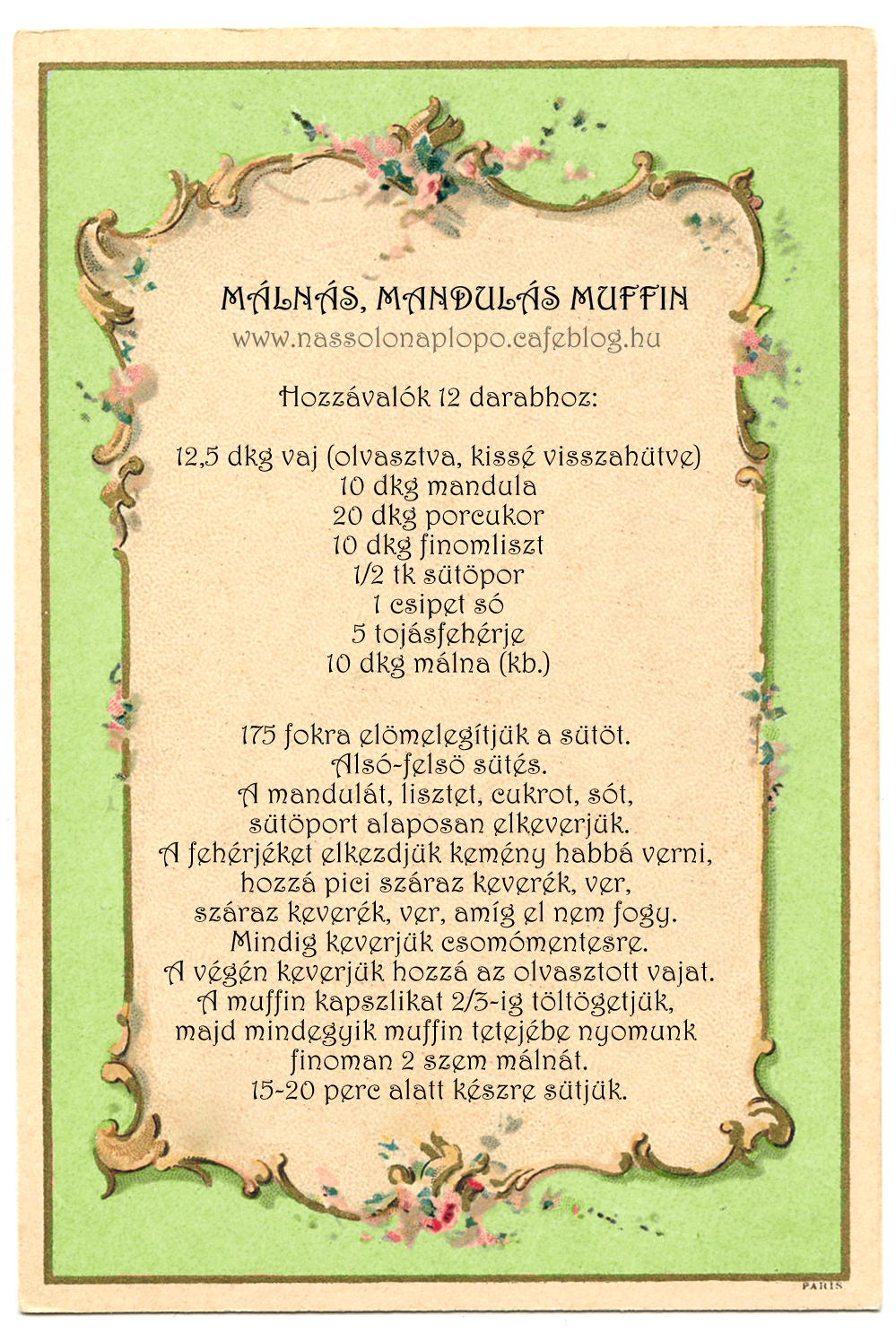 MÁLNÁS, MANDULÁS MUFFIN
www.nassolonaplopo.cafeblog.hu

Hozzávalók 12 darabhoz:

12,5 dkg vaj (olvasztva, kissé visszahütve)
10 dkg mandula
20 dkg porcukor
10 dkg finomliszt
1/2 tk sütöpor
1 csipet só
5 tojásfehérje
10 dkg málna (kb.)

175 fokra elömelegítjük a sütöt.
Alsó-felsö sütés.
A mandulát, lisztet, cukrot, sót, sütöport alaposan elkeverjük.
A fehérjéket elkezdjük kemény habbá verni, hozzá pici száraz keverék, ver, száraz keverék, ver, amíg el nem fogy.
Mindig keverjük csomómentesre.
A végén keverjük hozzá az olvasztott vajat.
A muffin kapszlikat 2/3-ig töltögetjük, majd mindegyik muffin tetejébe nyomunk finoman 2 szem málnát.
15-20 perc alatt készre sütjük.

PARIS